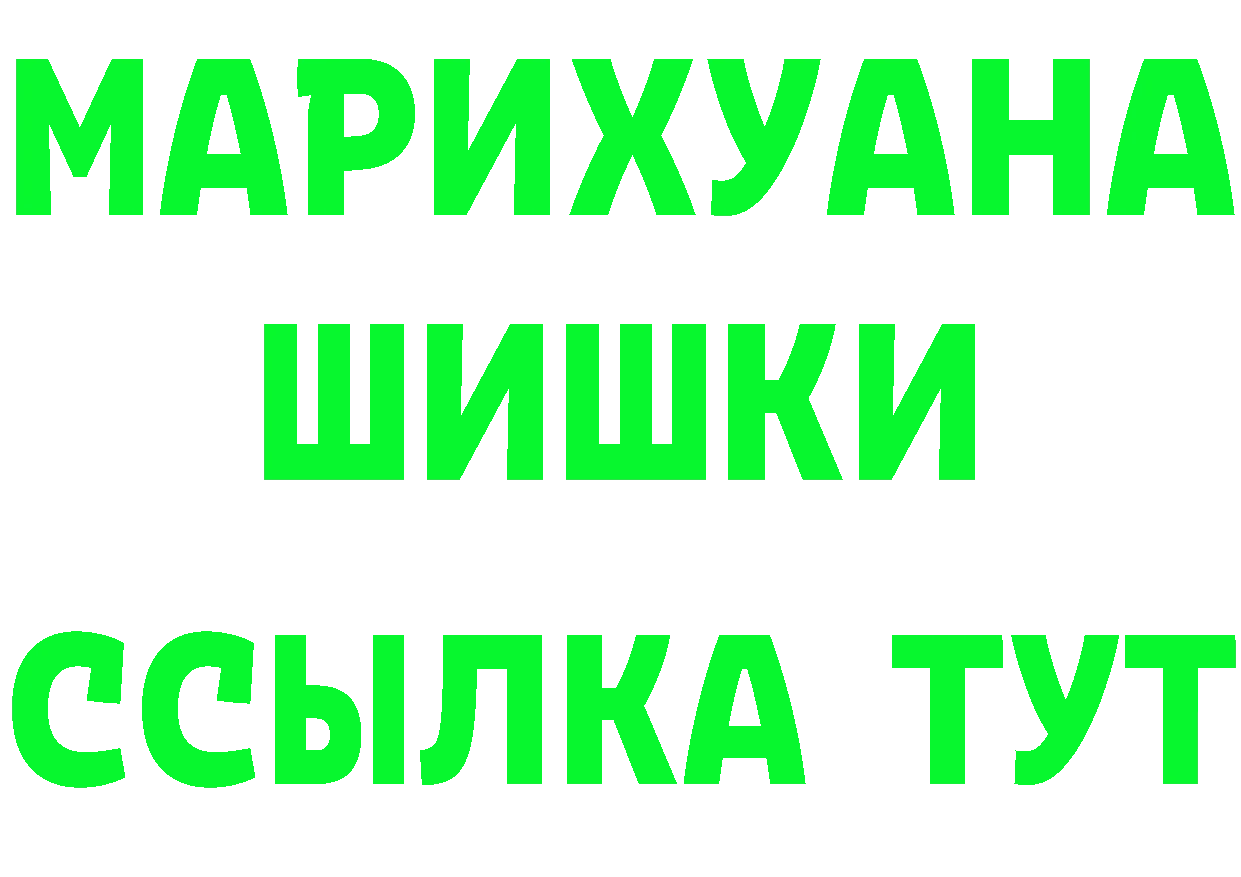 МАРИХУАНА
ШИШКИ
ССЫЛКА ТУТ